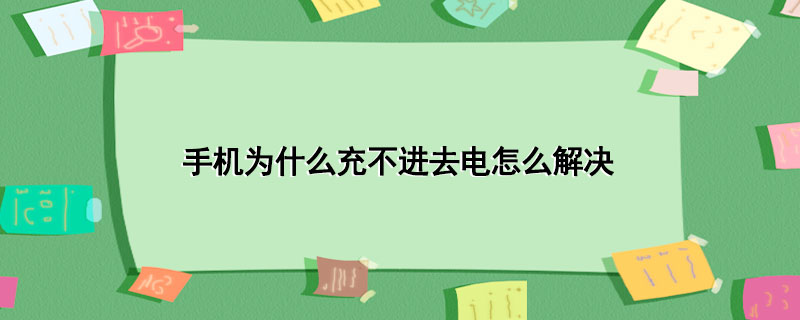 手机为什么充不进去电怎么解决